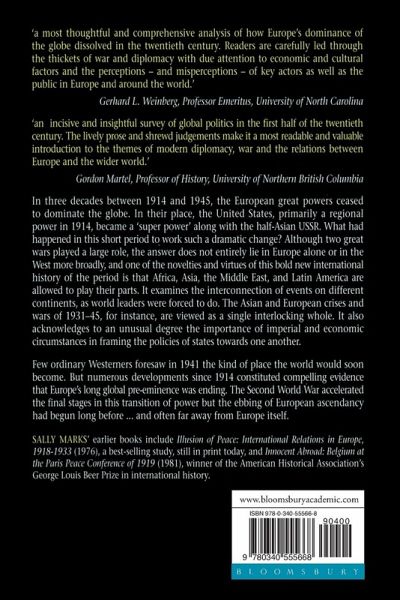 'a most thoughtful and comprehensive analysis of how Europe's dominance of the globe dissolved in the twentieth century. Readers are carefully led through the thickets of war and diplomacy with due attention to economic and cultural factors and the perceptions – and misperceptions – of key actors as well as the public in Europe and around the world.'

Gerhard L. Weinberg, Professor Emeritus, University of North Carolina

'an incisive and insightful survey of global politics in the first half of the twentieth century. The lively prose and shrewd judgements make it a most readable and valuable introduction to the themes of modern diplomacy, war and the relations between Europe and the wider world.'

Gordon Martel, Professor of History, University of Northern British Columbia

In three decades between 1914 and 1945, the European great powers ceased to dominate the globe. In their place, the United States, primarily a regional power in 1914, became a 'super power' along with the half-Asian USSR. What had happened in this short period to work such a dramatic change? Although two great wars played a large role, the answer does not entirely lie in Europe alone or in the West more broadly, and one of the novelties and virtues of this bold new international history of the period is that Africa, Asia, the Middle East, and Latin America are allowed to play their parts. It examines the interconnection of events on different continents, as world leaders were forced to do. The Asian and European crises and wars of 1931–45, for instance, are viewed as a single interlocking whole. It also acknowledges to an unusual degree the importance of imperial and economic circumstances in framing the policies of states towards one another.

Few ordinary Westerners foresaw in 1941 the kind of place the world would soon become. But numerous developments since 1914 constituted compelling evidence that Europe's long global pre-eminence was ending. The Second World War accelerated the final stages in this transition of power but the ebbing of European ascendancy had begun long before ... and often far away from Europe itself.

SALLY MARKS' earlier books include Illusion of Peace: International Relations in Europe, 1918-1933 (1976), a best-selling study, still in print today, and Innocent Abroad: Belgium at the Paris Peace Conference of 1919 (1981), winner of the American Historical Association's George Louis Beer Prize in international history.

www.bloomsburyacademic.com

ISBN 978-0-340-55566-8

90400

9 780340 555668

BLOOMSBURY